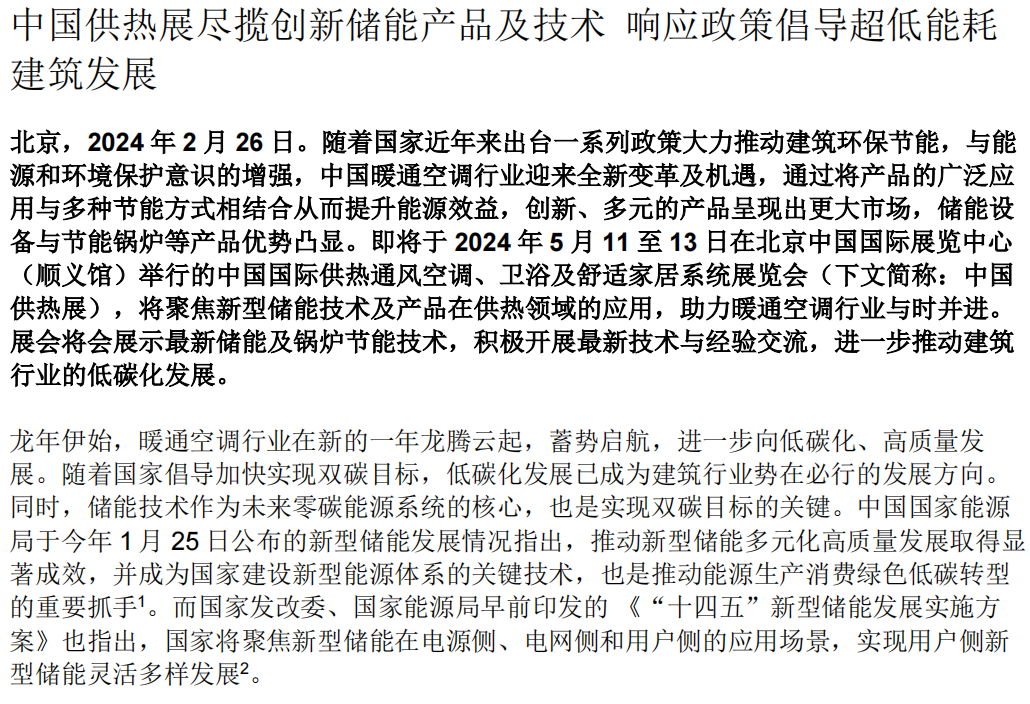 中国供热展尽揽创新储能产品及技术 响应政策倡导超低能耗建筑发展

北京，2024 年 2 月 26 日。随着国家近年来出台一系列政策大力推动建筑环保节能，与能源和环境保护意识的增强，中国暖通空调行业迎来全新变革及机遇，通过将产品的广泛应用与多种节能方式相结合从而提升能源效益，创新、多元的产品呈现出更大市场，储能设备与节能锅炉等产品优势凸显。即将于 2024 年 5 月 11 至 13 日在北京中国国际展览中心（顺义馆）举行的中国国际供热通风空调、卫浴及舒适家居系统展览会（下文简称：中国供热展），将聚焦新型储能技术及产品在供热领域的应用，助力暖通空调行业与时并进。展会将会展示最新储能及锅炉节能技术，积极开展最新技术与经验交流，进一步推动建筑行业的低碳化发展。

龙年伊始，暖通空调行业在新的一年龙腾云起，蓄势启航，进一步向低碳化、高质量发展。随着国家倡导加快实现双碳目标，低碳化发展已成为建筑行业势在必行的发展方向。同时，储能技术作为未来零碳能源系统的核心，也是实现双碳目标的关键。中国国家能源局于今年 1 月 25 日公布的新型储能发展情况指出，推动新型储能多元化高质量发展取得显著成效，并成为国家建设新型能源体系的关键技术，也是推动能源生产消费绿色低碳转型的重要抓手$^1$。而国家发改委、国家能源局早前印发的 《“十四五”新型储能发展实施方案》也指出，国家将聚焦新型储能在电源侧、电网侧和用户侧的应用场景，实现用户侧新型储能灵活多样发展$^2$。